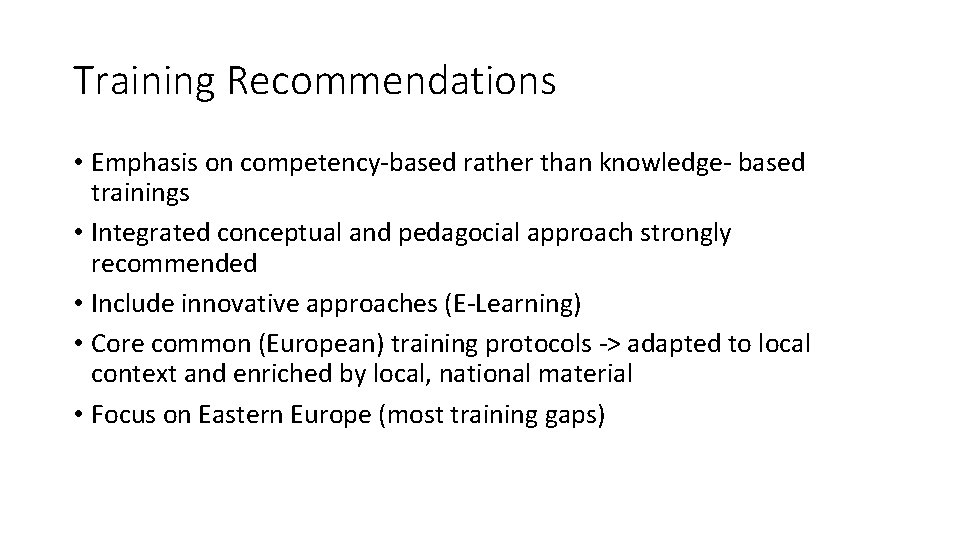 Training Recommendations

• Emphasis on competency-based rather than knowledge- based trainings
• Integrated conceptual and pedagocial approach strongly recommended
• Include innovative approaches (E-Learning)
• Core common (European) training protocols -> adapted to local context and enriched by local, national material
• Focus on Eastern Europe (most training gaps)